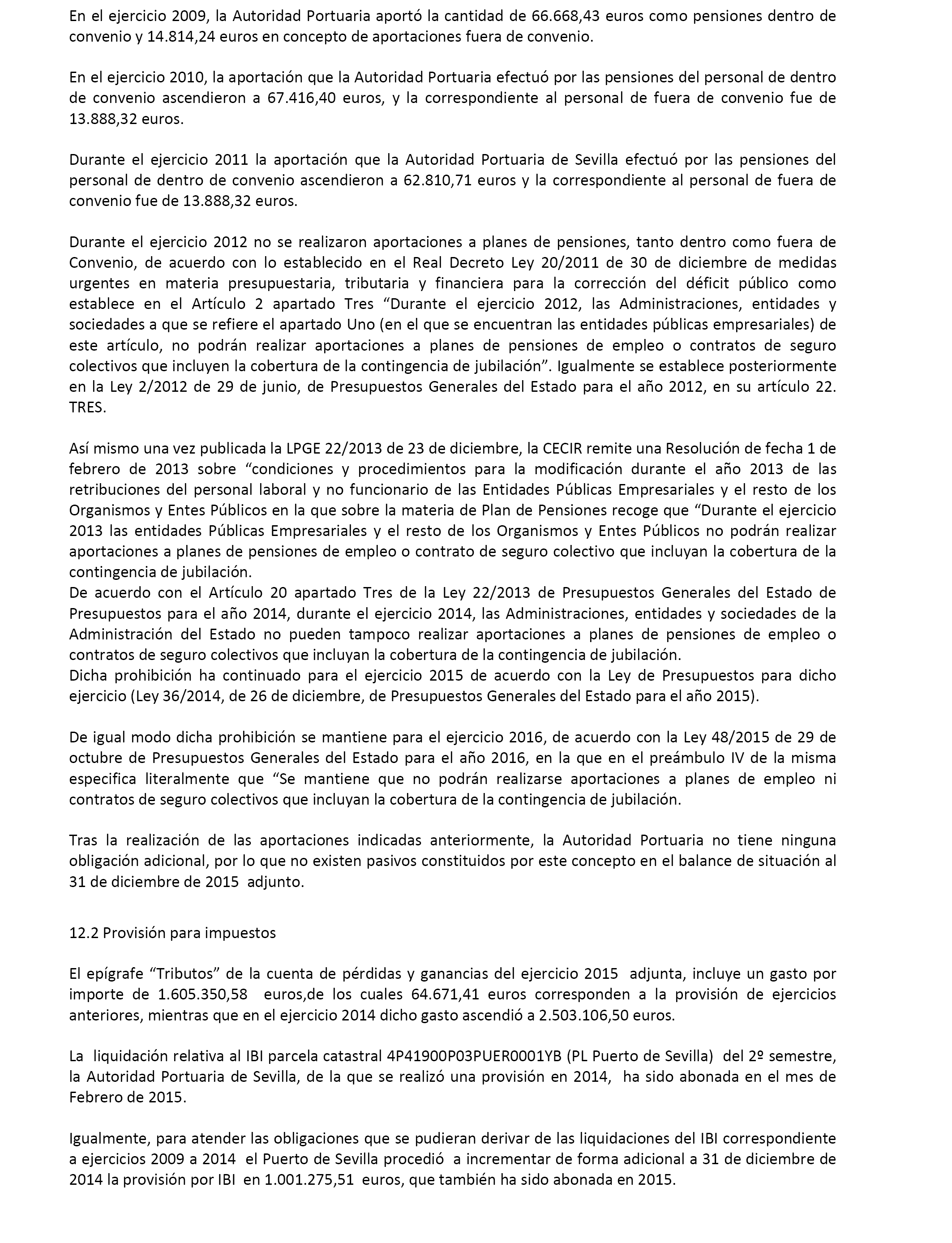 En el ejercicio 2009, la Autoridad Portuaria aportó la cantidad de 66.668,43 euros como pensiones dentro de convenio y 14.814,24 euros en concepto de aportaciones fuera de convenio.

En el ejercicio 2010, la aportación que la Autoridad Portuaria efectuó por las pensiones del personal de dentro de convenio ascendieron a 67.416,40 euros, y la correspondiente al personal de fuera de convenio fue de 13.888,32 euros.

Durante el ejercicio 2011 la aportación que la Autoridad Portuaria de Sevilla efectuó por las pensiones del personal de dentro de convenio ascendieron a 62.810,71 euros y la correspondiente al personal de fuera de convenio fue de 13.888,32 euros.

Durante el ejercicio 2012 no se realizaron aportaciones a planes de pensiones, tanto dentro como fuera de Convenio, de acuerdo con lo establecido en el Real Decreto Ley 20/2011 de 30 de diciembre de medidas urgentes en materia presupuestaria, tributaria y financiera para la corrección del déficit público como establece en el Artículo 2 apartado Tres “Durante el ejercicio 2012, las Administraciones, entidades y sociedades a que se refiere el apartado Uno (en el que se encuentran las entidades públicas empresariales) de este artículo, no podrán realizar aportaciones a planes de pensiones de empleo o contratos de seguro colectivos que incluyen la cobertura de la contingencia de jubilación”. Igualmente se establece posteriormente en la Ley 2/2012 de 29 de junio, de Presupuestos Generales del Estado para el año 2012, en su artículo 22. TRES.

Así mismo una vez publicada la LPGE 22/2013 de 23 de diciembre, la CECIR remite una Resolución de fecha 1 de febrero de 2013 sobre “condiciones y procedimientos para la modificación durante el año 2013 de las retribuciones del personal laboral y no funcionario de las Entidades Públicas Empresariales y el resto de los Organismos y Entes Públicos en la que sobre la materia de Plan de Pensiones recoge que “Durante el ejercicio 2013 las entidades Públicas Empresariales y el resto de los Organismos y Entes Públicos no podrán realizar aportaciones a planes de pensiones de empleo o contrato de seguro colectivo que incluyan la cobertura de la contingencia de jubilación.
De acuerdo con el Artículo 20 apartado Tres de la Ley 22/2013 de Presupuestos Generales del Estado de Presupuestos para el año 2014, durante el ejercicio 2014, las Administraciones, entidades y sociedades de la Administración del Estado no pueden tampoco realizar aportaciones a planes de pensiones de empleo o contratos de seguro colectivos que incluyan la cobertura de la contingencia de jubilación.
Dicha prohibición ha continuado para el ejercicio 2015 de acuerdo con la Ley de Presupuestos para dicho ejercicio (Ley 36/2014, de 26 de diciembre, de Presupuestos Generales del Estado para el año 2015).

De igual modo dicha prohibición se mantiene para el ejercicio 2016, de acuerdo con la Ley 48/2015 de 29 de octubre de Presupuestos Generales del Estado para el año 2016, en la que en el preámbulo IV de la misma especifica literalmente que “Se mantiene que no podrán realizarse aportaciones a planes de empleo ni contratos de seguro colectivos que incluyan la cobertura de la contingencia de jubilación.

Tras la realización de las aportaciones indicadas anteriormente, la Autoridad Portuaria no tiene ninguna obligación adicional, por lo que no existen pasivos constituidos por este concepto en el balance de situación al 31 de diciembre de 2015 adjunto.

12.2 Provisión para impuestos

El epígrafe “Tributos” de la cuenta de pérdidas y ganancias del ejercicio 2015 adjunta, incluye un gasto por importe de 1.605.350,58 euros,de los cuales 64.671,41 euros corresponden a la provisión de ejercicios anteriores, mientras que en el ejercicio 2014 dicho gasto ascendió a 2.503.106,50 euros.

La liquidación relativa al IBI parcela catastral 4P41900P03PUER0001YB (PL Puerto de Sevilla) del 2º semestre, la Autoridad Portuaria de Sevilla, de la que se realizó una provisión en 2014, ha sido abonada en el mes de Febrero de 2015.

Igualmente, para atender las obligaciones que se pudieran derivar de las liquidaciones del IBI correspondiente a ejercicios 2009 a 2014 el Puerto de Sevilla procedió a incrementar de forma adicional a 31 de diciembre de 2014 la provisión por IBI en 1.001.275,51 euros, que también ha sido abonada en 2015.